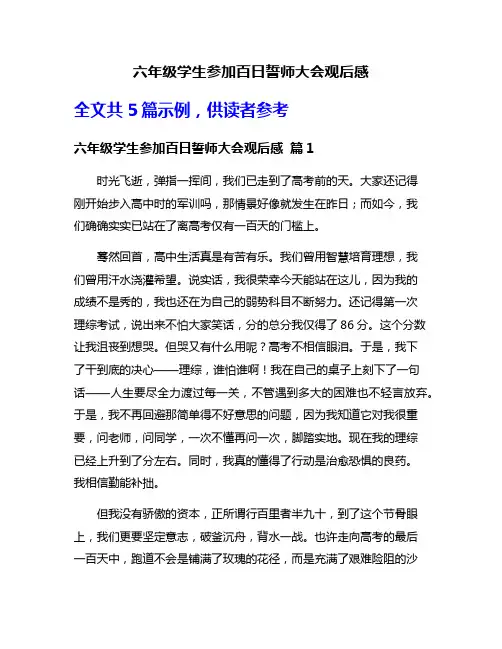 六年级学生参加百日誓师大会观后感

全文共 5 篇示例，供读者参考

六年级学生参加百日誓师大会观后感 篇 1

时光飞逝，弹指一挥间，我们已走到了高考前的天。大家还记得刚开始步入高中时的军训吗，那情景好像就发生在昨日；而如今，我们确确实实已站在了离高考仅有一百天的门槛上。

蓦然回首，高中生活真是有苦有乐。我们曾用智慧培育理想，我们曾用汗水浇灌希望。说实话，我很荣幸今天能站在这儿，因为我的成绩不是秀的，我也还在为自己的弱势科目不断努力。还记得第一次理综考试，说出来不怕大家笑话，分的总分我仅得了 86 分。这个分数让我沮丧到想哭。但哭又有什么用呢？高考不相信眼泪。于是，我下了干到底的决心——理综，谁怕谁啊！我在自己的桌子上刻下了一句话——人生要尽全力渡过每一关，不管遇到多大的困难也不轻言放弃。于是，我不再回避那简单得不好意思的问题，因为我知道它对我很重要，问老师，问同学，一次不懂再问一次，脚踏实地。现在我的理综已经上升到了分左右。同时，我真的懂得了行动是治愈恐惧的良药。我相信勤能补拙。

但我没有骄傲的资本，正所谓行百里者半九十，到了这个节骨眼上，我们更要坚定意志，破釜沉舟，背水一战。也许走向高考的最后一百天中，跑道不会是铺满了玫瑰的花径，而是充满了艰难险阻的沙